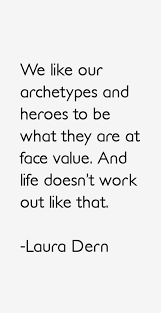 We like our archetypes and heroes to be what they are at face value. And life doesn't work out like that.

-Laura Dern